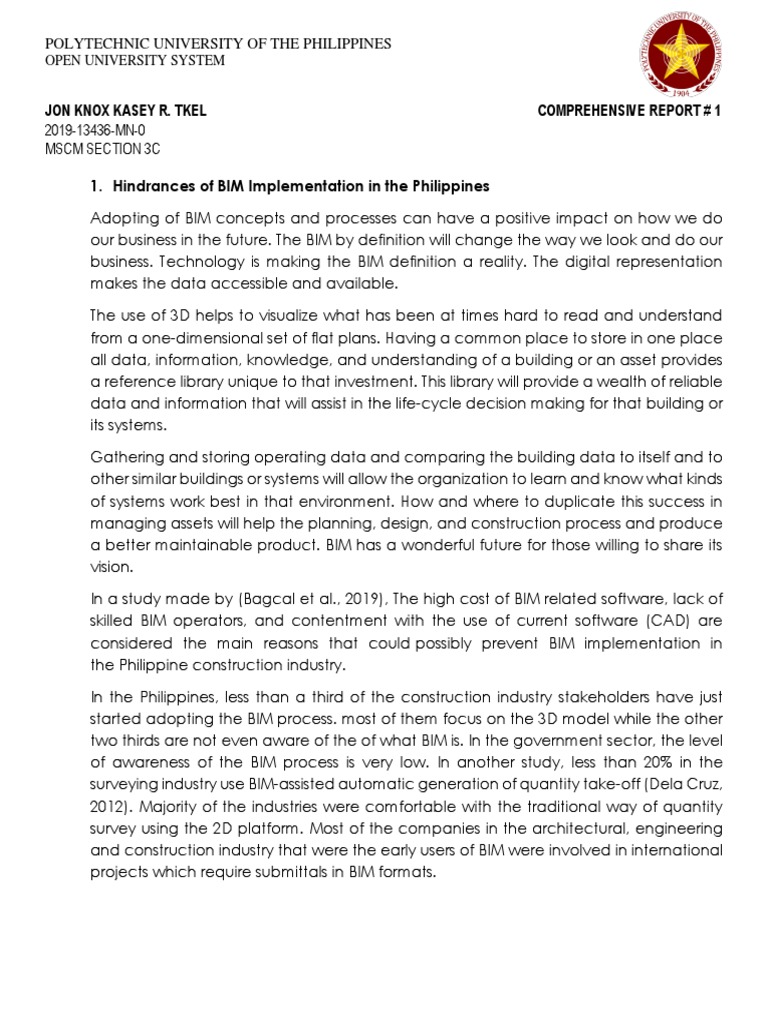 POLYTECHNIC UNIVERSITY OF THE PHILIPPINES
OPEN UNIVERSITY SYSTEM

POLYTECHNIC UNIVERSITY OF THE PHILIPPINES
1904

JON KNOX KASEY R. TKEL
2019-13436-MN-0
MSCM SECTION 3C

COMPREHENSIVE REPORT # 1

1. Hindrances of BIM Implementation in the Philippines

Adopting of BIM concepts and processes can have a positive impact on how we do our business in the future. The BIM by definition will change the way we look and do our business. Technology is making the BIM definition a reality. The digital representation makes the data accessible and available.

The use of 3D helps to visualize what has been at times hard to read and understand from a one-dimensional set of flat plans. Having a common place to store in one place all data, information, knowledge, and understanding of a building or an asset provides a reference library unique to that investment. This library will provide a wealth of reliable data and information that will assist in the life-cycle decision making for that building or its systems.

Gathering and storing operating data and comparing the building data to itself and to other similar buildings or systems will allow the organization to learn and know what kinds of systems work best in that environment. How and where to duplicate this success in managing assets will help the planning, design, and construction process and produce a better maintainable product. BIM has a wonderful future for those willing to share its vision.

In a study made by (Bagcal et al., 2019), The high cost of BIM related software, lack of skilled BIM operators, and contentment with the use of current software (CAD) are considered the main reasons that could possibly prevent BIM implementation in the Philippine construction industry.

In the Philippines, less than a third of the construction industry stakeholders have just started adopting the BIM process. most of them focus on the 3D model while the other two thirds are not even aware of the of what BIM is. In the government sector, the level of awareness of the BIM process is very low. In another study, less than 20% in the surveying industry use BIM-assisted automatic generation of quantity take-off (Dela Cruz, 2012). Majority of the industries were comfortable with the traditional way of quantity survey using the 2D platform. Most of the companies in the architectural, engineering and construction industry that were the early users of BIM were involved in international projects which require submittals in BIM formats.